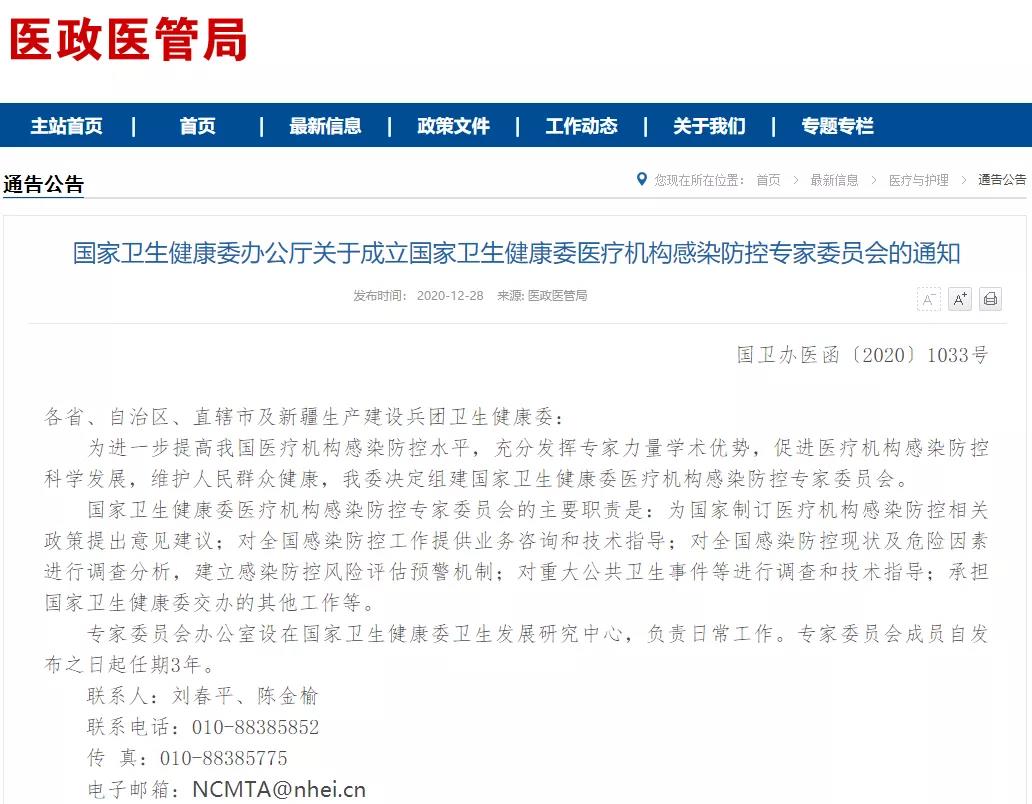 医政医管局

主站首页 | 首页 | 最新信息 | 政策文件 | 工作动态 | 关于我们 | 专题专栏

通告公告

您现在所在位置： 首页 > 最新信息 > 医疗与护理 > 通告公告

国家卫生健康委办公厅关于成立国家卫生健康委医疗机构感染防控专家委员会的通知

发布时间： 2020-12-28 来源: 医政医管局

A⁻ A⁺

国卫办医函〔2020〕1033号

各省、自治区、直辖市及新疆生产建设兵团卫生健康委：

为进一步提高我国医疗机构感染防控水平，充分发挥专家力量学术优势，促进医疗机构感染防控科学发展，维护人民群众健康，我委决定组建国家卫生健康委医疗机构感染防控专家委员会。

国家卫生健康委医疗机构感染防控专家委员会的主要职责是：为国家制订医疗机构感染防控相关政策提出意见建议；对全国感染防控工作提供业务咨询和技术指导；对全国感染防控现状及危险因素进行调查分析，建立感染防控风险评估预警机制；对重大公共卫生事件等进行调查和技术指导；承担国家卫生健康委交办的其他工作等。

专家委员会办公室设在国家卫生健康委卫生发展研究中心，负责日常工作。专家委员会成员自发布之日起任期3年。

联系人：刘春平、陈金榆

联系电话：010-88385852

传 真：010-88385775

电子邮箱：NCMTA@nhei.cn